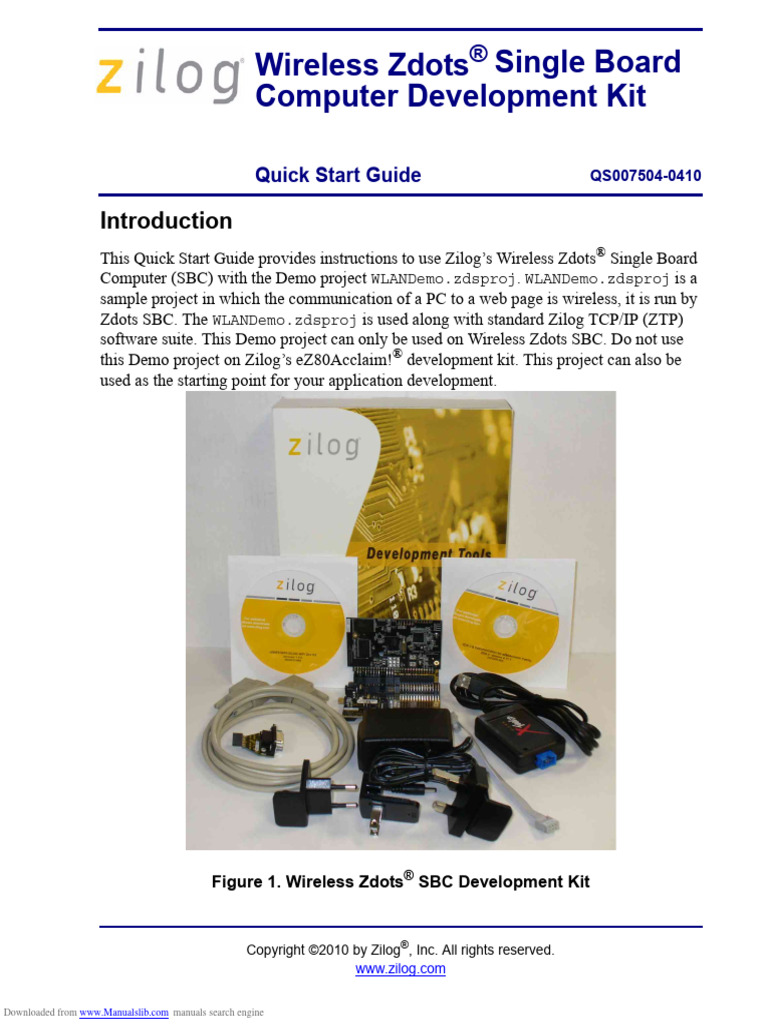 zilog Wireless Zdots® Single Board Computer Development Kit

Quick Start Guide QS007504-0410

Introduction

This Quick Start Guide provides instructions to use Zilog's Wireless Zdots® Single Board Computer (SBC) with the Demo project WLANDemo.zdsproj. WLANDemo.zdsproj is a sample project in which the communication of a PC to a web page is wireless, it is run by Zdots SBC. The WLANDemo.zdsproj is used along with standard Zilog TCP/IP (ZTP) software suite. This Demo project can only be used on Wireless Zdots SBC. Do not use this Demo project on Zilog's eZ80Acclaim!® development kit. This project can also be used as the starting point for your application development.

zilog
Development Tools
zilog
zilog

Figure 1. Wireless Zdots® SBC Development Kit

Copyright ©2010 by Zilog®, Inc. All rights reserved.
www.zilog.com

Downloaded from www.Manualslib.com manuals search engine